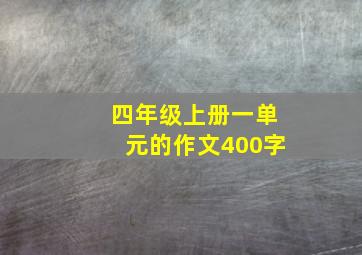 四年级上册一单元的作文400字